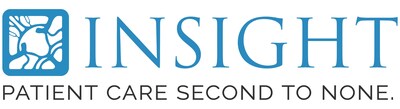 INSIGHT
PATIENT CARE SECOND TO NONE.